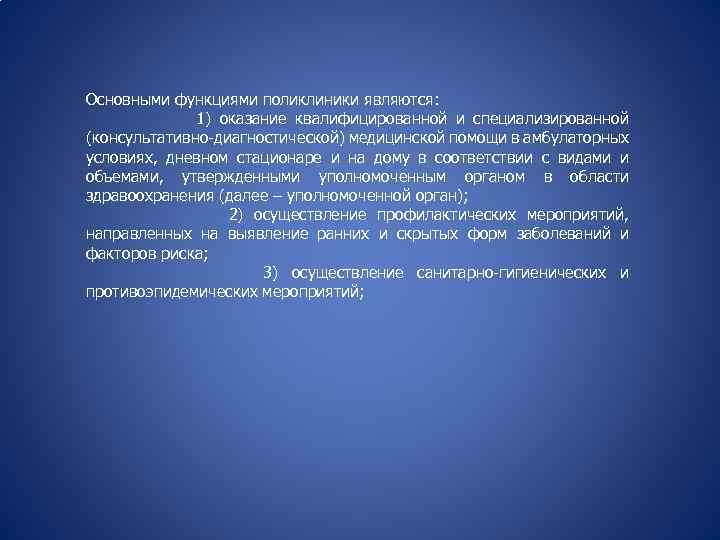 Основными функциями поликлиники являются:

1) оказание квалифицированной и специализированной (консультативно-диагностической) медицинской помощи в амбулаторных условиях, дневном стационаре и на дому в соответствии с видами и объемами, утвержденными уполномоченным органом в области здравоохранения (далее – уполномоченной орган);

2) осуществление профилактических мероприятий, направленных на выявление ранних и скрытых форм заболеваний и факторов риска;

3) осуществление санитарно-гигиенических и противоэпидемических мероприятий;